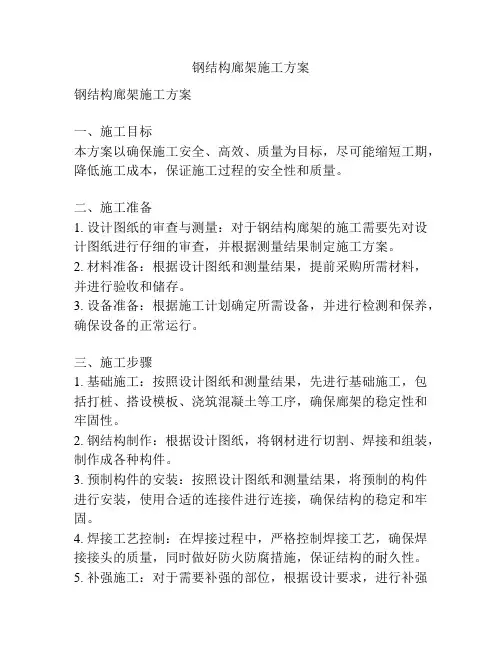 钢结构廊架施工方案

钢结构廊架施工方案

一、施工目标
本方案以确保施工安全、高效、质量为目标，尽可能缩短工期，降低施工成本，保证施工过程的安全性和质量。

二、施工准备
1. 设计图纸的审查与测量：对于钢结构廊架的施工需要先对设计图纸进行仔细的审查，并根据测量结果制定施工方案。
2. 材料准备：根据设计图纸和测量结果，提前采购所需材料，并进行验收和储存。
3. 设备准备：根据施工计划确定所需设备，并进行检测和保养，确保设备的正常运行。

三、施工步骤
1. 基础施工：按照设计图纸和测量结果，先进行基础施工，包括打桩、搭设模板、浇筑混凝土等工序，确保廊架的稳定性和牢固性。
2. 钢结构制作：根据设计图纸，将钢材进行切割、焊接和组装，制作成各种构件。
3. 预制构件的安装：按照设计图纸和测量结果，将预制的构件进行安装，使用合适的连接件进行连接，确保结构的稳定和牢固。
4. 焊接工艺控制：在焊接过程中，严格控制焊接工艺，确保焊接接头的质量，同时做好防火防腐措施，保证结构的耐久性。
5. 补强施工：对于需要补强的部位，根据设计要求，进行补强